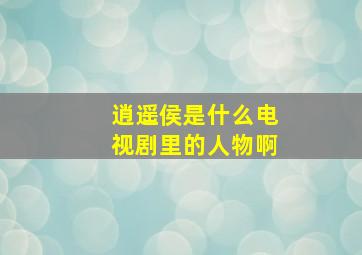 逍遥侯是什么电视剧里的人物啊